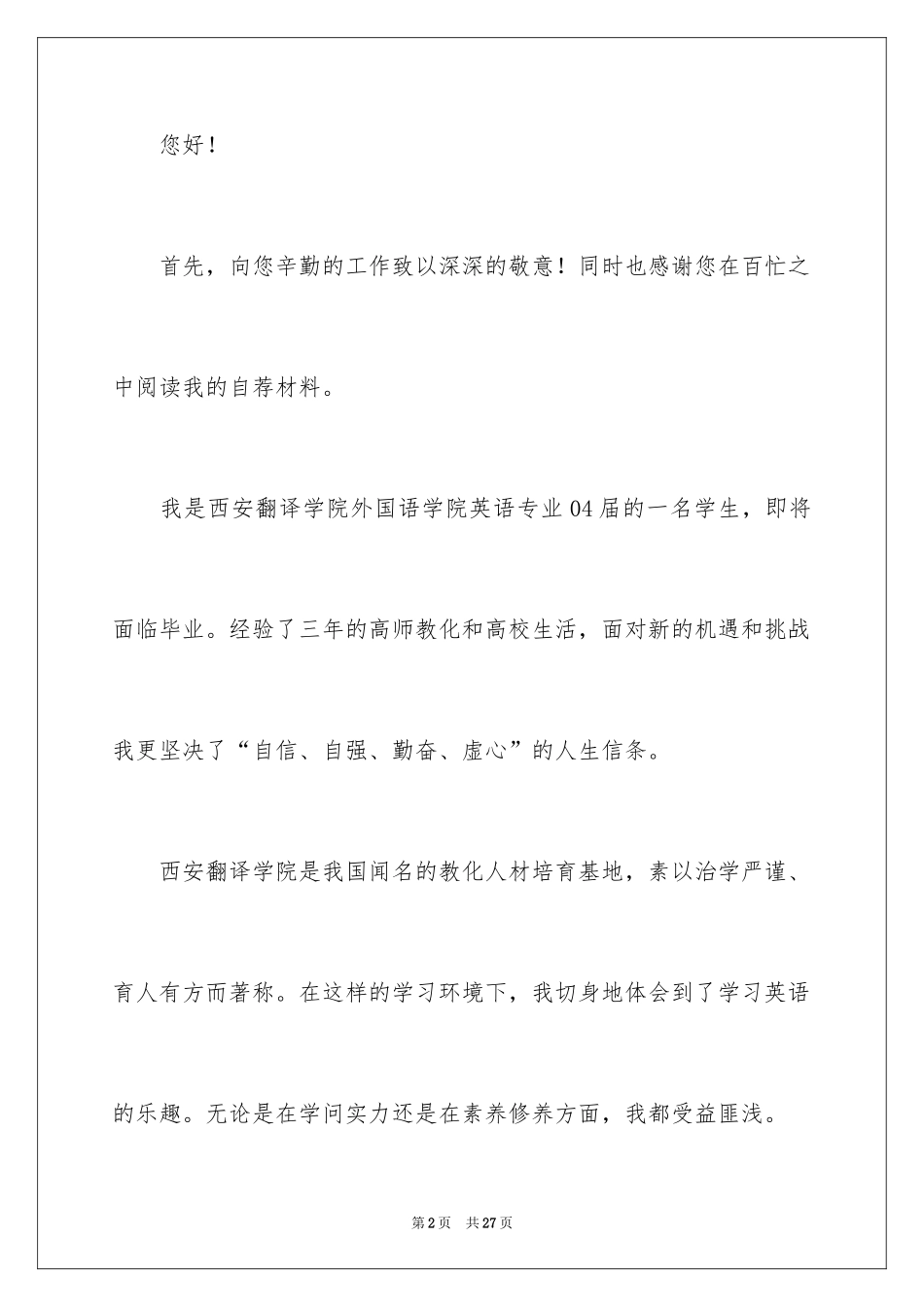 您好！

首先，向您辛勤的工作致以深深的敬意！同时也感谢您在百忙之中阅读我的自荐材料。

我是西安翻译学院外国语学院英语专业04届的一名学生，即将面临毕业。经验了三年的高师教化和高校生活，面对新的机遇和挑战我更坚决了“自信、自强、勤奋、虚心”的人生信条。

西安翻译学院是我国闻名的教化人材培育基地，素以治学严谨、育人有方而著称。在这样的学习环境下，我切身地体会到了学习英语的乐趣。无论是在学问实力还是在素养修养方面，我都受益匪浅。

第2页 共27页